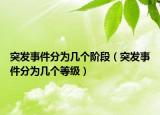 突发事件分为几个阶段（突发事件分为几个等级）